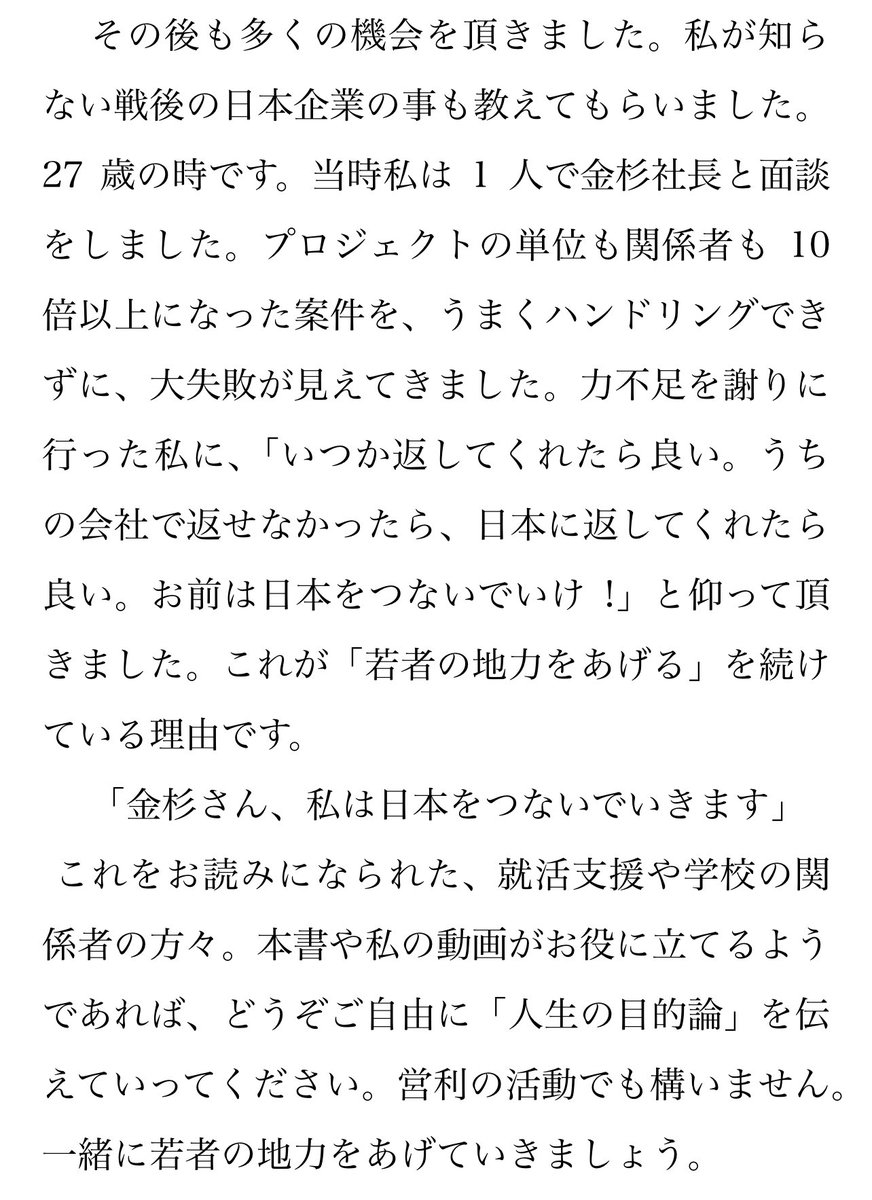 その後も多くの機会を頂きました。私が知らない戦後の日本企業の事も教えてもらいました。27 歳の時です。当時私は 1 人で金杉社長と面談をしました。プロジェクトの単位も関係者も 10 倍以上になった案件を、うまくハンドリングできずに、大失敗が見えてきました。力不足を謝りに行った私に、「いつか返してくれたら良い。うちの会社で返せなかったら、日本に返してくれたら良い。お前は日本をつないでいけ！」と仰って頂きました。これが「若者の地力をあげる」を続けている理由です。

「金杉さん、私は日本をつないでいきます」

これをお読みになられた、就活支援や学校の関係者の方々。本書や私の動画がお役に立てるようであれば、どうぞご自由に「人生の目的論」を伝えていってください。営利の活動でも構いません。一緒に若者の地力をあげていきましょう。